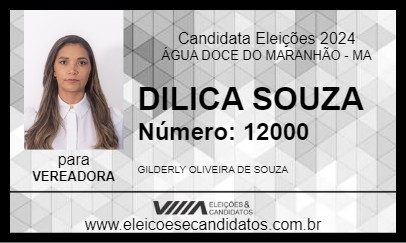 Candidata Eleições 2024
ÁGUA DOCE DO MARANHÃO - MA

DILICA SOUZA
Número: 12000

para
VEREADORA

GILDERLY OLIVEIRA DE SOUZA

ELEIÇÕES & CANDIDATOS

www.eleicoesecandidatos.com.br